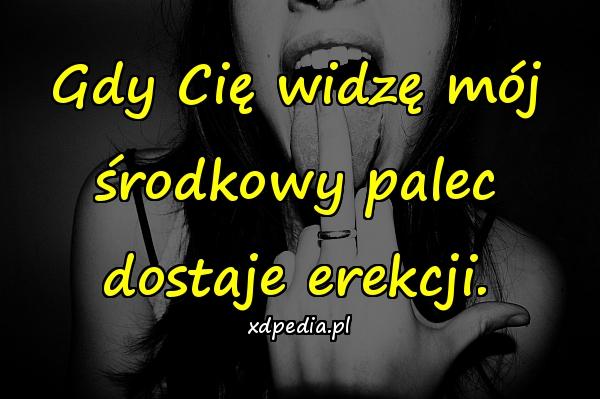 Gdy Cię widzę mój środkowy palec dostaje erekcji.

xdpedia.pl